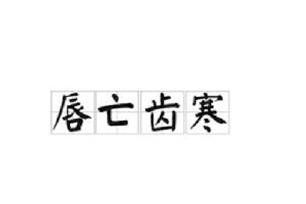 唇亡齿寒